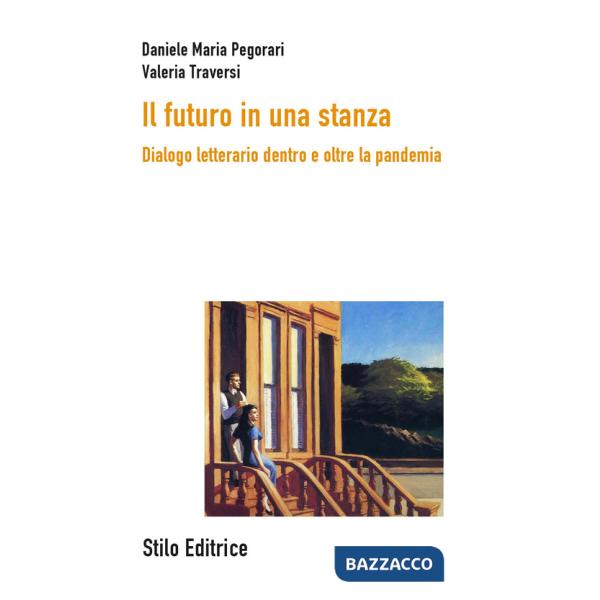 Daniele Maria Pegorari
Valeria Traversi

Il futuro in una stanza

Dialogo letterario dentro e oltre la pandemia

Stilo Editrice

BAZZACCO